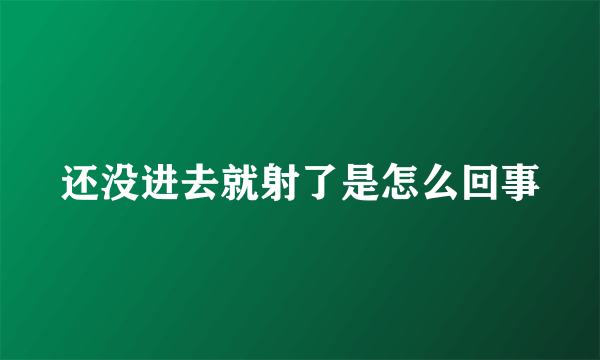 还没进去就射了是怎么回事